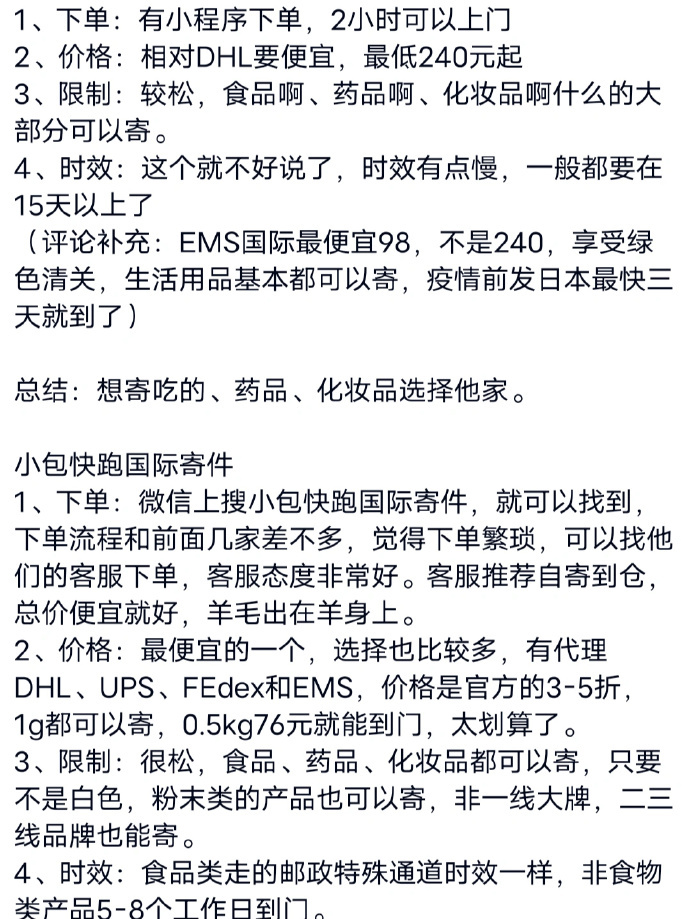 1、下单：有小程序下单，2小时可以上门
2、价格：相对DHL要便宜，最低240元起
3、限制：较松，食品啊、药品啊、化妆品啊什么的大部分可以寄。
4、时效：这个就不好说了，时效有点慢，一般都要在15天以上了
（评论补充：EMS国际最便宜98，不是240，享受绿色清关，生活用品基本都可以寄，疫情前发日本最快三天就到了）

总结：想寄吃的、药品、化妆品选择他家。

小包快跑国际寄件
1、下单：微信上搜小包快跑国际寄件，就可以找到，下单流程和前面几家差不多，觉得下单繁琐，可以找他们的客服下单，客服态度非常好。客服推荐自寄到仓，总价便宜就好，羊毛出在羊身上。
2、价格：最便宜的一个，选择也比较多，有代理DHL、UPS、FEdex和EMS，价格是官方的3-5折，1g都可以寄，0.5kg76元就能到门，太划算了。
3、限制：很松，食品、药品、化妆品都可以寄，只要不是白色，粉末类的产品也可以寄，非一线大牌，二三线品牌也能寄。
4、时效：食品类走的邮政特殊通道时效一样，非食物类产品5-8个工作日到门。